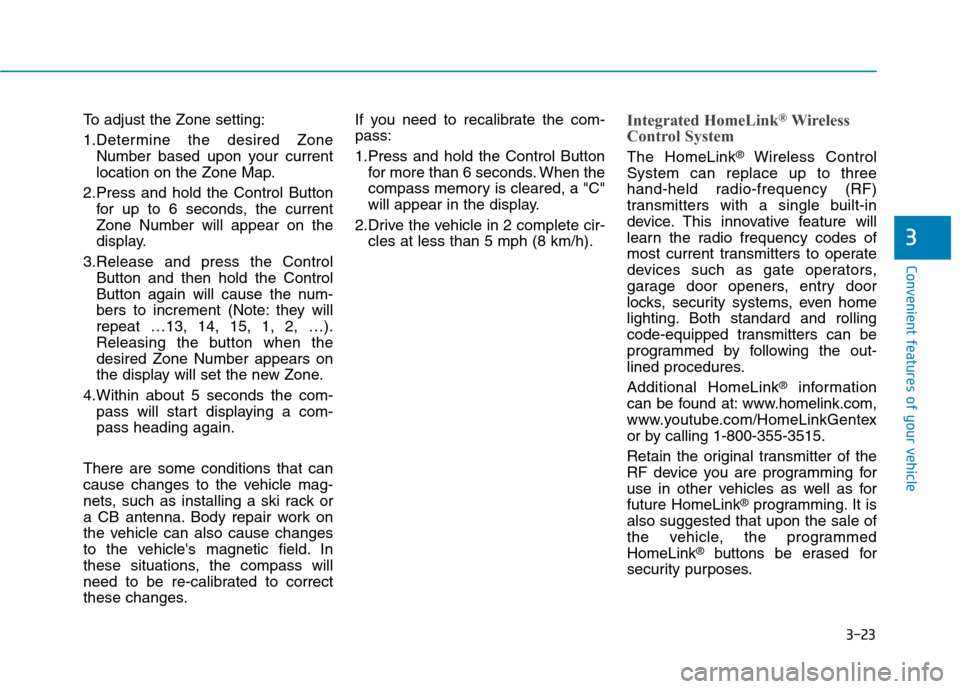 To adjust the Zone setting:

1.Determine the desired Zone Number based upon your current location on the Zone Map.

2.Press and hold the Control Button for up to 6 seconds, the current Zone Number will appear on the display.

3.Release and press the Control Button and then hold the Control Button again will cause the numbers to increment (Note: they will repeat …13, 14, 15, 1, 2, …). Releasing the button when the desired Zone Number appears on the display will set the new Zone.

4.Within about 5 seconds the compass will start displaying a compass heading again.

There are some conditions that can cause changes to the vehicle magnets, such as installing a ski rack or a CB antenna. Body repair work on the vehicle can also cause changes to the vehicle's magnetic field. In these situations, the compass will need to be re-calibrated to correct these changes.

If you need to recalibrate the compass:

1.Press and hold the Control Button for more than 6 seconds. When the compass memory is cleared, a "C" will appear in the display.

2.Drive the vehicle in 2 complete circles at less than 5 mph (8 km/h).

Integrated HomeLink® Wireless Control System

The HomeLink® Wireless Control System can replace up to three hand-held radio-frequency (RF) transmitters with a single built-in device. This innovative feature will learn the radio frequency codes of most current transmitters to operate devices such as gate operators, garage door openers, entry door locks, security systems, even home lighting. Both standard and rolling code-equipped transmitters can be programmed by following the outlined procedures.

Additional HomeLink® information can be found at: www.homelink.com, www.youtube.com/HomeLinkGentex or by calling 1-800-355-3515.

Retain the original transmitter of the RF device you are programming for use in other vehicles as well as for future HomeLink® programming. It is also suggested that upon the sale of the vehicle, the programmed HomeLink® buttons be erased for security purposes.

3

Convenient features of your vehicle

3-23

carmanualsonline.info